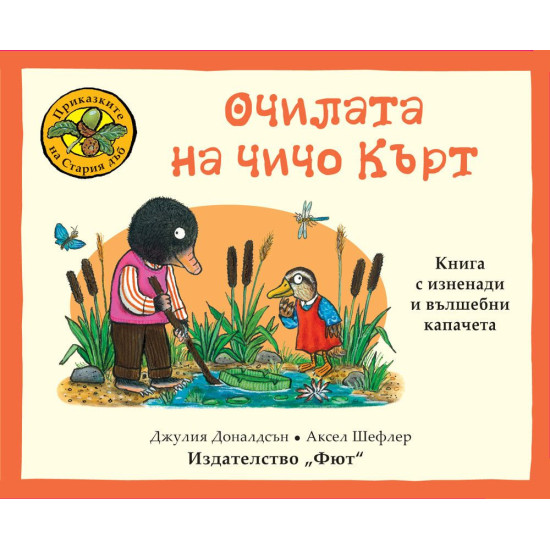 Приказките на Стария дъб

Очилата на чичо Кърт

Книга с изненади и вълшебни капачета

Джулия Доналдсън • Аксел Шефлер
Издателство „Фют“